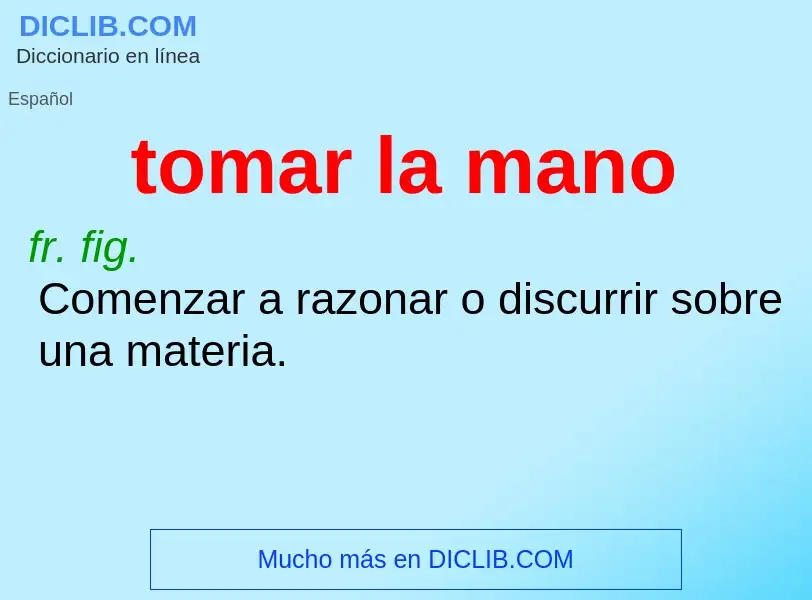 DICLIB.COM
Diccionario en línea

Español

tomar la mano

fr. fig.
Comenzar a razonar o discurrir sobre una materia.

Mucho más en DICLIB.COM